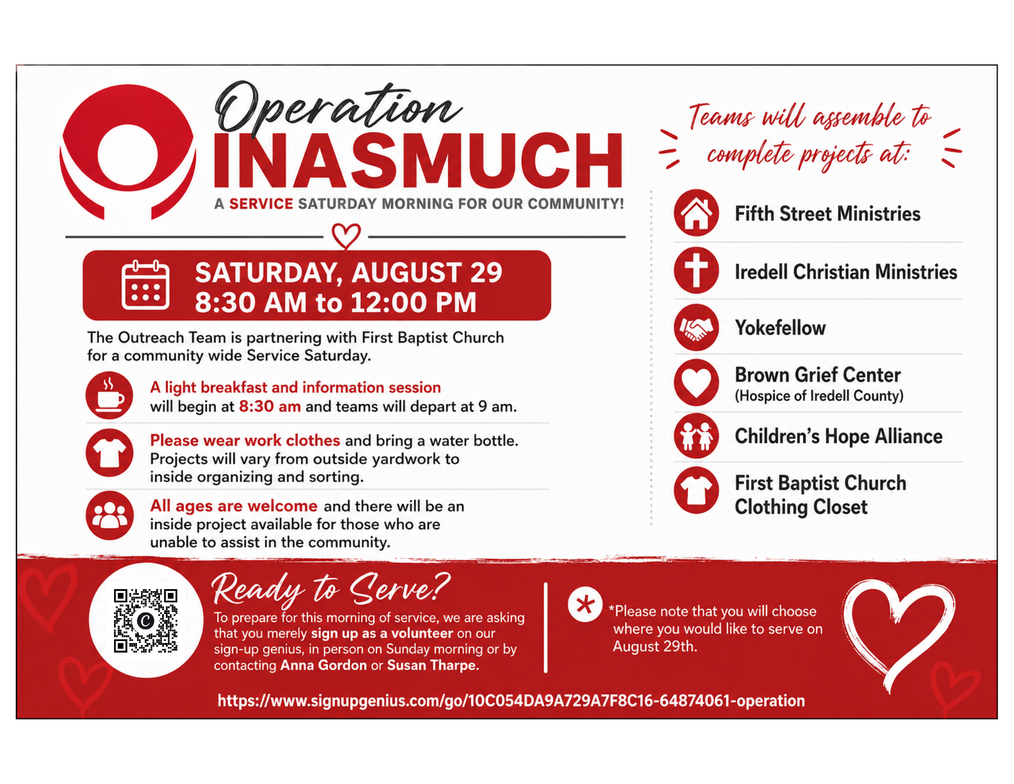 Operation INASMUCH

A SERVICE SATURDAY MORNING FOR OUR COMMUNITY!

SATURDAY, AUGUST 29
8:30 AM to 12:00 PM

The Outreach Team is partnering with First Baptist Church for a community wide Service Saturday.

A light breakfast and information session will begin at 8:30 am and teams will depart at 9 am.

Please wear work clothes and bring a water bottle. Projects will vary from outside yardwork to inside organizing and sorting.

All ages are welcome and there will be an inside project available for those who are unable to assist in the community.

Teams will assemble to complete projects at:

Fifth Street Ministries

Iredell Christian Ministries

Yokefellow

Brown Grief Center
(Hospice of Iredell County)

Children's Hope Alliance

First Baptist Church Clothing Closet

Ready to Serve?

To prepare for this morning of service, we are asking that you merely sign up as a volunteer on our sign-up genius, in person on Sunday morning or by contacting Anna Gordon or Susan Tharpe.

*Please note that you will choose where you would like to serve on August 29th.

https://www.signupgenius.com/go/10C054DA9A729A7F8C16-64874061-operation